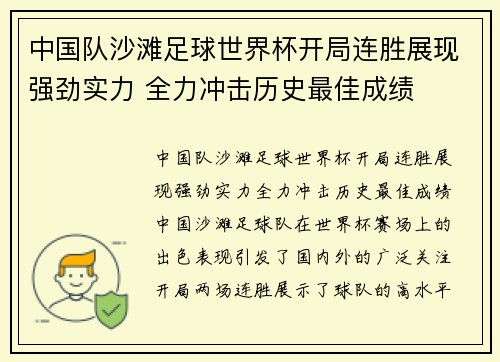 中国队沙滩足球世界杯开局连胜展现强劲实力 全力冲击历史最佳成绩

中国队沙滩足球世界杯开局连胜展现强劲实力全力冲击历史最佳成绩中国沙滩足球队在世界杯赛场上的出色表现引发了国内外的广泛关注开局两场连胜展示了球队的高水平